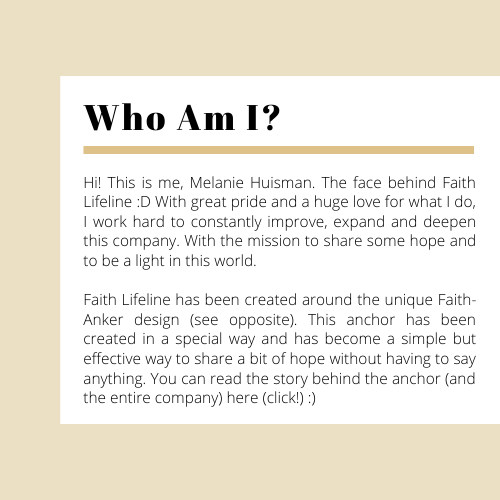 Who Am I?

Hi! This is me, Melanie Huisman. The face behind Faith Lifeline :D With great pride and a huge love for what I do, I work hard to constantly improve, expand and deepen this company. With the mission to share some hope and to be a light in this world.

Faith Lifeline has been created around the unique Faith-Anker design (see opposite). This anchor has been created in a special way and has become a simple but effective way to share a bit of hope without having to say anything. You can read the story behind the anchor (and the entire company) here (click!) :)